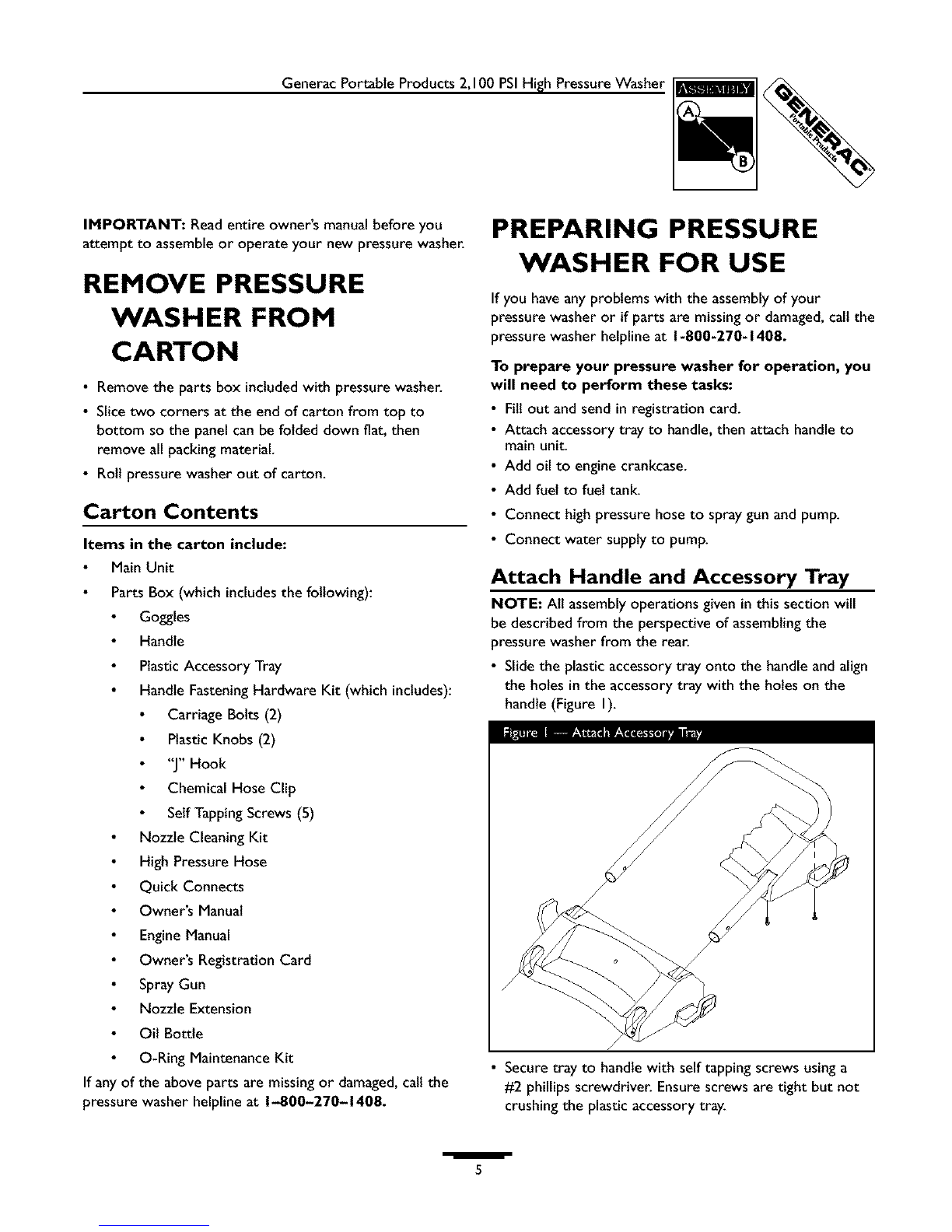 Generac Portable Products 2,100 PSI High Pressure Washer

ASSEMBLY

A

B

GENERAC Portable Products

IMPORTANT: Read entire owner's manual before you attempt to assemble or operate your new pressure washer.

REMOVE PRESSURE WASHER FROM CARTON

• Remove the parts box included with pressure washer.
• Slice two corners at the end of carton from top to bottom so the panel can be folded down flat, then remove all packing material.
• Roll pressure washer out of carton.

Carton Contents

Items in the carton include:
• Main Unit
• Parts Box (which includes the following):
• Goggles
• Handle
• Plastic Accessory Tray
• Handle Fastening Hardware Kit (which includes):
• Carriage Bolts (2)
• Plastic Knobs (2)
• "J" Hook
• Chemical Hose Clip
• Self Tapping Screws (5)
• Nozzle Cleaning Kit
• High Pressure Hose
• Quick Connects
• Owner's Manual
• Engine Manual
• Owner's Registration Card
• Spray Gun
• Nozzle Extension
• Oil Bottle
• O-Ring Maintenance Kit

If any of the above parts are missing or damaged, call the pressure washer helpline at 1-800-270-1408.

PREPARING PRESSURE WASHER FOR USE

If you have any problems with the assembly of your pressure washer or if parts are missing or damaged, call the pressure washer helpline at 1-800-270-1408.

To prepare your pressure washer for operation, you will need to perform these tasks:
• Fill out and send in registration card.
• Attach accessory tray to handle, then attach handle to main unit.
• Add oil to engine crankcase.
• Add fuel to fuel tank.
• Connect high pressure hose to spray gun and pump.
• Connect water supply to pump.

Attach Handle and Accessory Tray

NOTE: All assembly operations given in this section will be described from the perspective of assembling the pressure washer from the rear.

• Slide the plastic accessory tray onto the handle and align the holes in the accessory tray with the holes on the handle (Figure 1).

Figure 1 — Attach Accessory Tray

• Secure tray to handle with self tapping screws using a #2 phillips screwdriver. Ensure screws are tight but not crushing the plastic accessory tray.

5